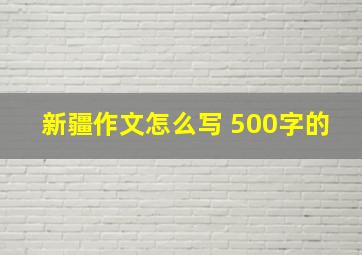 新疆作文怎么写 500字的